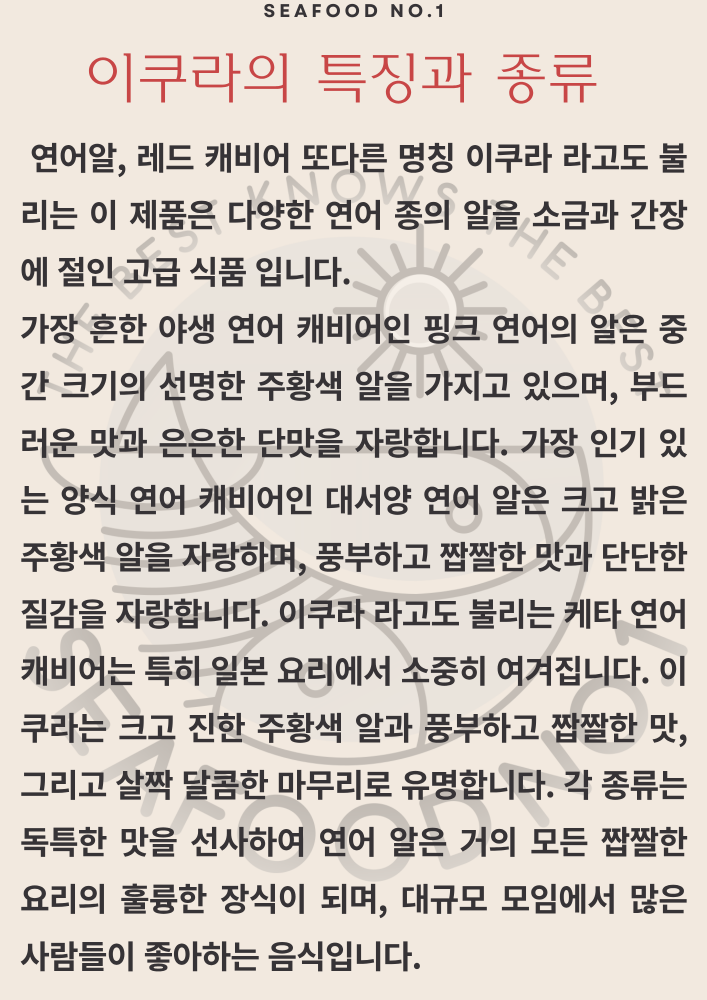 SEAFOOD NO.1

이쿠라의 특징과 종류

연어알, 레드 캐비어 또다른 명칭 이쿠라 라고도 불리는 이 제품은 다양한 연어 종의 알을 소금과 간장에 절인 고급 식품 입니다.

가장 흔한 야생 연어 캐비어인 핑크 연어의 알은 중간 크기의 선명한 주황색 알을 가지고 있으며, 부드러운 맛과 은은한 단맛을 자랑합니다. 가장 인기 있는 양식 연어 캐비어인 대서양 연어 알은 크고 밝은 주황색 알을 자랑하며, 풍부하고 짭짤한 맛과 단단한 질감을 자랑합니다. 이쿠라 라고도 불리는 케타 연어 캐비어는 특히 일본 요리에서 소중히 여겨집니다. 이쿠라는 크고 진한 주황색 알과 풍부하고 짭짤한 맛, 그리고 살짝 달콤한 마무리로 유명합니다. 각 종류는 독특한 맛을 선사하여 연어 알은 거의 모든 짭짤한 요리의 훌륭한 장식이 되며, 대규모 모임에서 많은 사람들이 좋아하는 음식입니다.

THE BEST KNOWS THE BEST
SEAFOOD NO.1